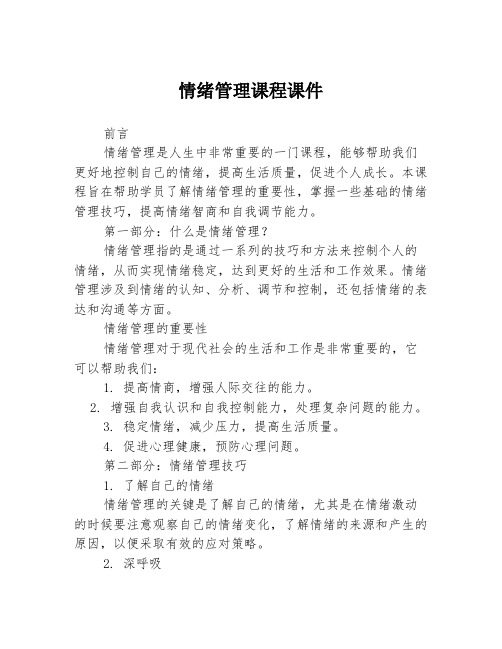 情绪管理课程课件

前言

情绪管理是人生中非常重要的一门课程，能够帮助我们更好地控制自己的情绪，提高生活质量，促进个人成长。本课程旨在帮助学员了解情绪管理的重要性，掌握一些基础的情绪管理技巧，提高情绪智商和自我调节能力。

第一部分：什么是情绪管理？

情绪管理指的是通过一系列的技巧和方法来控制个人的情绪，从而实现情绪稳定，达到更好的生活和工作效果。情绪管理涉及到情绪的认知、分析、调节和控制，还包括情绪的表达和沟通等方面。

情绪管理的重要性

情绪管理对于现代社会的生活和工作是非常重要的，它可以帮助我们：

1. 提高情商，增强人际交往的能力。

2. 增强自我认识和自我控制能力，处理复杂问题的能力。

3. 稳定情绪，减少压力，提高生活质量。

4. 促进心理健康，预防心理问题。

第二部分：情绪管理技巧

1. 了解自己的情绪

情绪管理的关键是了解自己的情绪，尤其是在情绪激动的时候要注意观察自己的情绪变化，了解情绪的来源和产生的原因，以便采取有效的应对策略。

2. 深呼吸